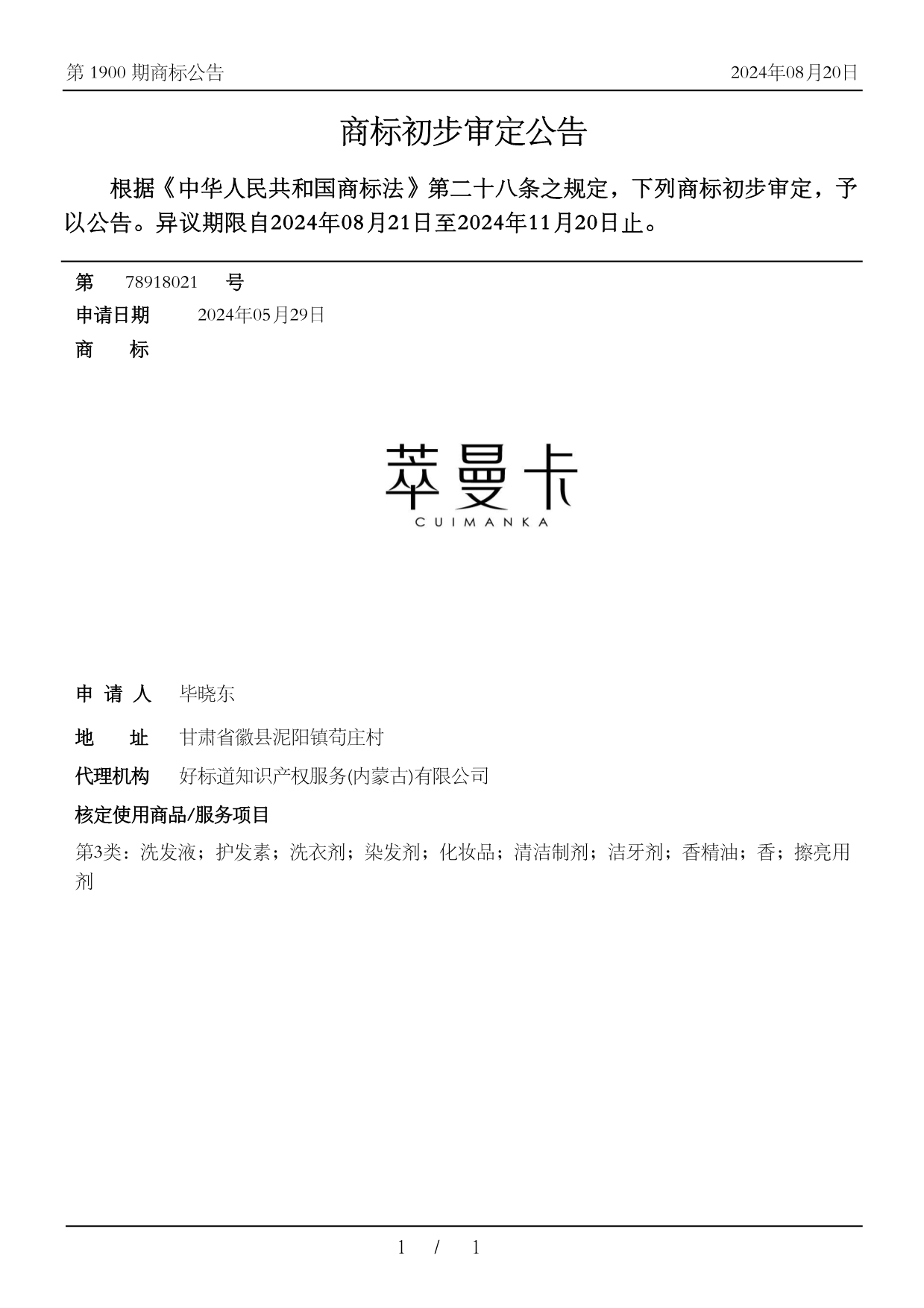 第 1900 期商标公告

2024年08月20日

商标初步审定公告

根据《中华人民共和国商标法》第二十八条之规定，下列商标初步审定，予以公告。异议期限自2024年08月21日至2024年11月20日止。

第 78918021 号

申请日期 2024年05月29日

商 标

萃曼卡
CUIMANKA

申 请 人 毕晓东

地 址 甘肃省徽县泥阳镇苟庄村

代理机构 好标道知识产权服务(内蒙古)有限公司

核定使用商品/服务项目

第3类：洗发液；护发素；洗衣剂；染发剂；化妆品；清洁制剂；洁牙剂；香精油；香；擦亮用剂

1 / 1